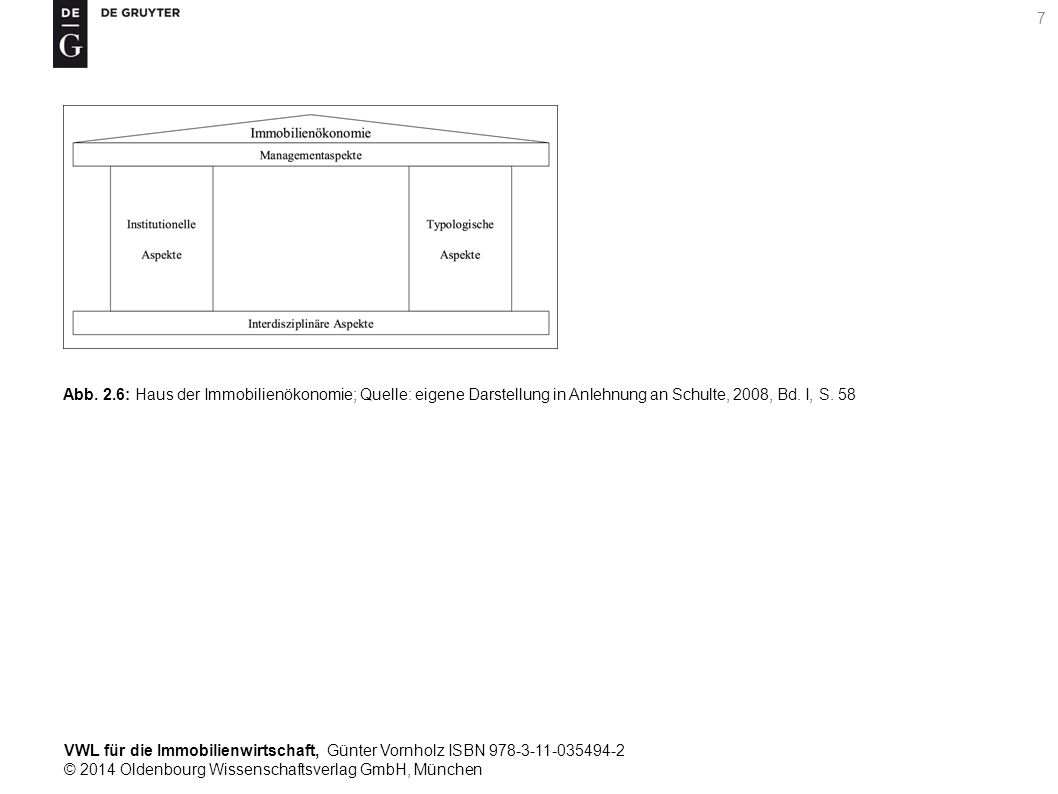 DE G DE GRUYTER

7

Immobilienökonomie

Managementaspekte

Institutionelle Aspekte

Typologische Aspekte

Interdisziplinäre Aspekte

Abb. 2.6: Haus der Immobilienökonomie; Quelle: eigene Darstellung in Anlehnung an Schulte, 2008, Bd. I, S. 58

VWL für die Immobilienwirtschaft, Günter Vornholz ISBN 978-3-11-035494-2
© 2014 Oldenbourg Wissenschaftsverlag GmbH, München